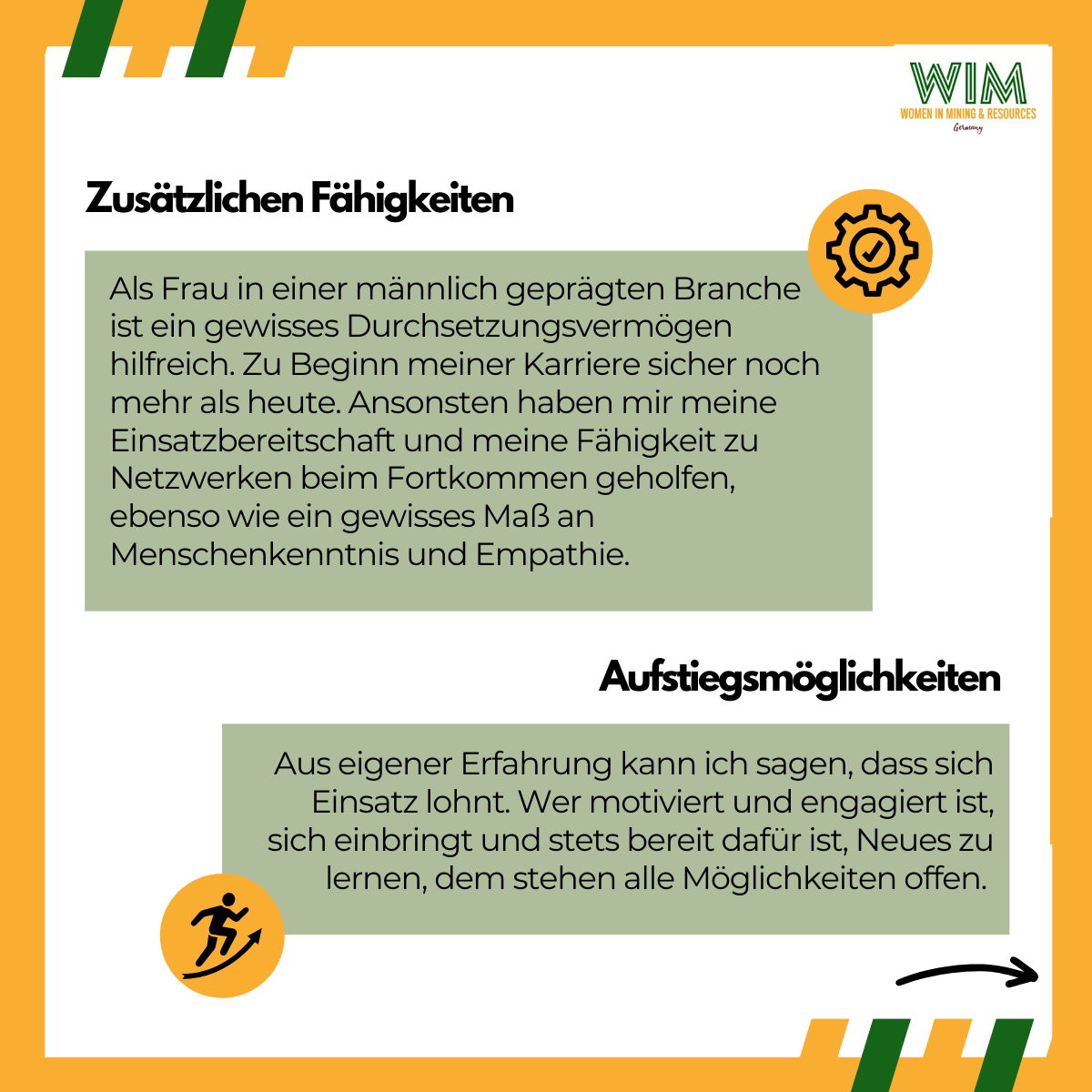 WIM
WOMEN IN MINING & RESOURCES
Germany

Zusätzlichen Fähigkeiten

Als Frau in einer männlich geprägten Branche ist ein gewisses Durchsetzungsvermögen hilfreich. Zu Beginn meiner Karriere sicher noch mehr als heute. Ansonsten haben mir meine Einsatzbereitschaft und meine Fähigkeit zu Netzwerken beim Fortkommen geholfen, ebenso wie ein gewisses Maß an Menschenkenntnis und Empathie.

Aufstiegsmöglichkeiten

Aus eigener Erfahrung kann ich sagen, dass sich Einsatz lohnt. Wer motiviert und engagiert ist, sich einbringt und stets bereit dafür ist, Neues zu lernen, dem stehen alle Möglichkeiten offen.